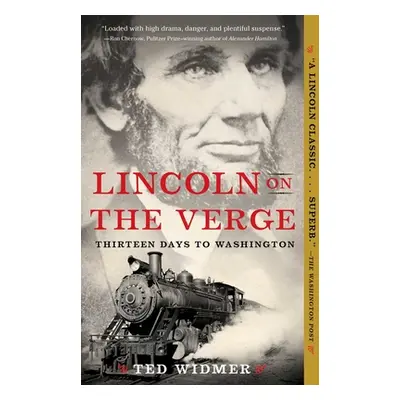 "Loaded with high drama, danger, and plentiful suspense."
—Ron Chernow, Pulitzer Prize–winning author of Alexander Hamilton

LINCOLN ON THE VERGE

THIRTEEN DAYS TO WASHINGTON

TED WIDMER

"A LINCOLN CLASSIC. . . . SUPERB." —THE WASHINGTON POST